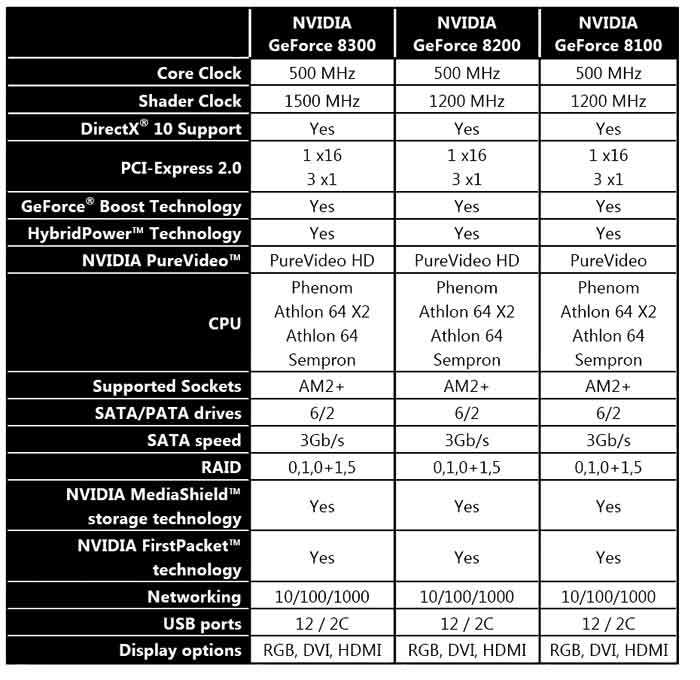 | | NVIDIA GeForce 8300 | NVIDIA GeForce 8200 | NVIDIA GeForce 8100 |
|---|---|---|---|
| Core Clock | 500 MHz | 500 MHz | 500 MHz |
| Shader Clock | 1500 MHz | 1200 MHz | 1200 MHz |
| DirectX® 10 Support | Yes | Yes | Yes |
| PCI-Express 2.0 | 1 x16 3 x1 | 1 x16 3 x1 | 1 x16 3 x1 |
| GeForce® Boost Technology | Yes | Yes | Yes |
| HybridPower™ Technology | Yes | Yes | Yes |
| NVIDIA PureVideo™ | PureVideo HD | PureVideo HD | PureVideo |
| CPU | Phenom Athlon 64 X2 Athlon 64 Sempron | Phenom Athlon 64 X2 Athlon 64 Sempron | Phenom Athlon 64 X2 Athlon 64 Sempron |
| Supported Sockets | AM2+ | AM2+ | AM2+ |
| SATA/PATA drives | 6/2 | 6/2 | 6/2 |
| SATA speed | 3Gb/s | 3Gb/s | 3Gb/s |
| RAID | 0,1,0+1,5 | 0,1,0+1,5 | 0,1,0+1,5 |
| NVIDIA MediaShield™ storage technology | Yes | Yes | Yes |
| NVIDIA FirstPacket™ technology | Yes | Yes | Yes |
| Networking | 10/100/1000 | 10/100/1000 | 10/100/1000 |
| USB ports | 12 / 2C | 12 / 2C | 12 / 2C |
| Display options | RGB, DVI, HDMI | RGB, DVI, HDMI | RGB, DVI, HDMI |